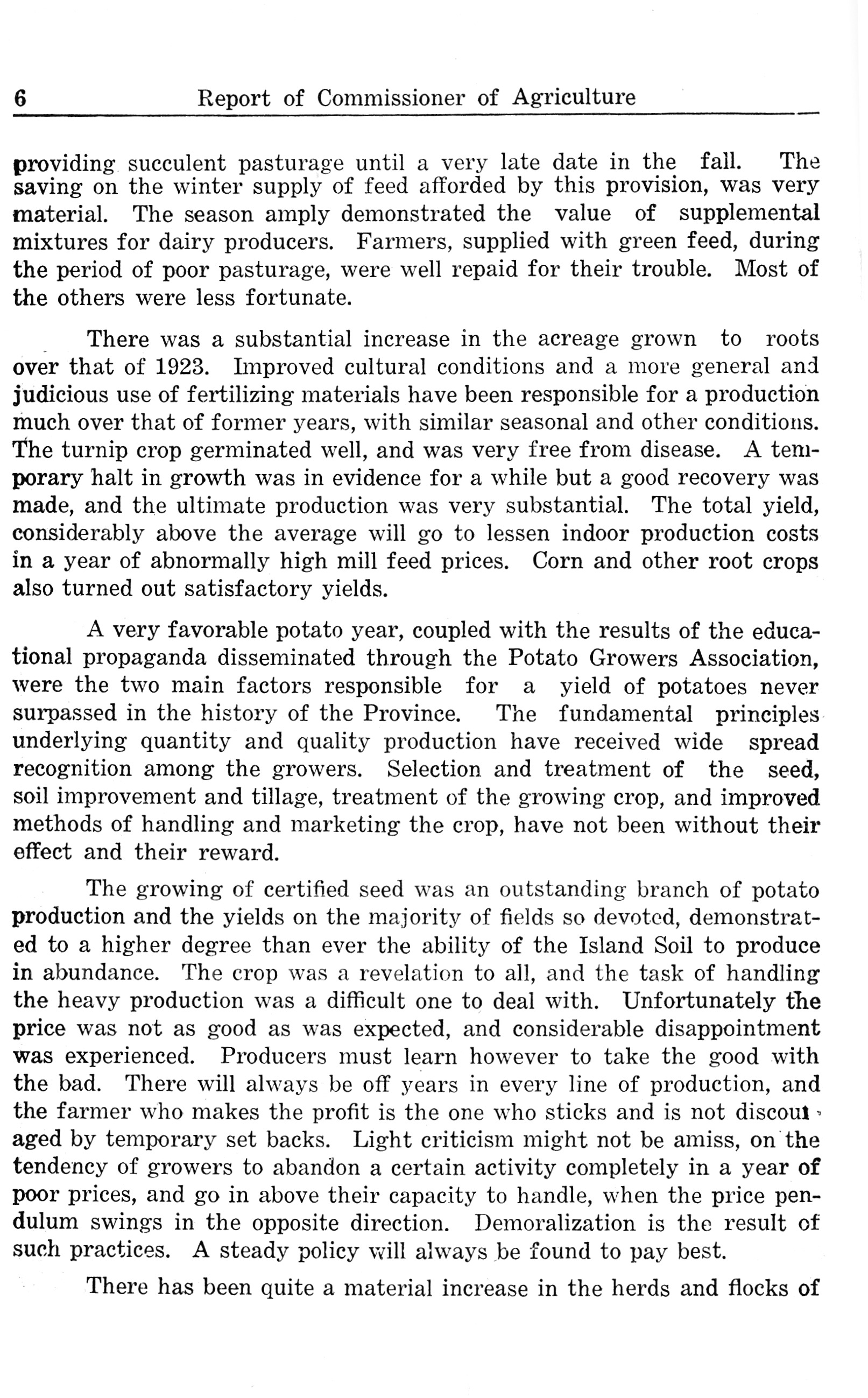 6 Report of Commissioner of Agriculture

providing succulent pasturage until a very late date in the fall. The saving on the winter supply of feed afforded by this provision, was very material. The season amply demonstrated the value of supplemental mixtures for dairy producers. Farmers, supplied with green feed, during the period of poor pasturage, were well repaid for their trouble. Most of the others were less fortunate.

There was a substantial increase in the acreage grown to roots over that of 1923. Improved cultural conditions and a more general and judicious use of fertilizing materials have been responsible for a production much over that of former years, with similar seasonal and other conditions. The turnip crop germinated well, and was very free from disease. A temporary halt in growth was in evidence for a while but a good recovery was made, and the ultimate production was very substantial. The total yield, considerably above the average will go to lessen indoor production costs in a year of abnormally high mill feed prices. Corn and other root crops also turned out satisfactory yields.

A very favorable potato year, coupled with the results of the educational propaganda disseminated through the Potato Growers Association, were the two main factors responsible for a yield of potatoes never surpassed in the history of the Province. The fundamental principles underlying quantity and quality production have received wide spread recognition among the growers. Selection and treatment of the seed, soil improvement and tillage, treatment of the growing crop, and improved methods of handling and marketing the crop, have not been without their effect and their reward.

The growing of certified seed was an outstanding branch of potato production and the yields on the majority of fields so devoted, demonstrated to a higher degree than ever the ability of the Island Soil to produce in abundance. The crop was a revelation to all, and the task of handling the heavy production was a difficult one to deal with. Unfortunately the price was not as good as was expected, and considerable disappointment was experienced. Producers must learn however to take the good with the bad. There will always be off years in every line of production, and the farmer who makes the profit is the one who sticks and is not discouraged by temporary set backs. Light criticism might not be amiss, on the tendency of growers to abandon a certain activity completely in a year of poor prices, and go in above their capacity to handle, when the price pendulum swings in the opposite direction. Demoralization is the result of such practices. A steady policy will always be found to pay best.

There has been quite a material increase in the herds and flocks of